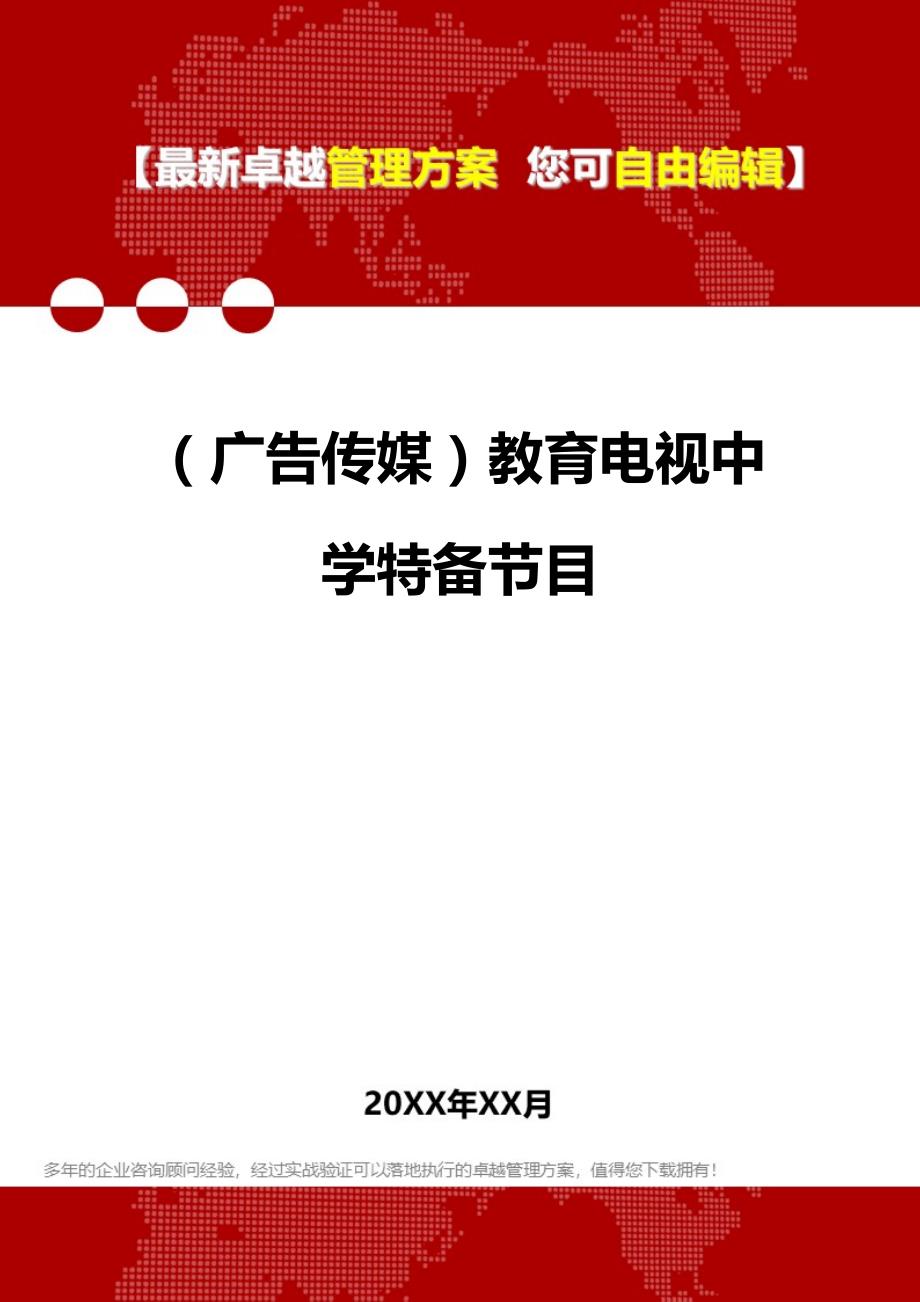 【最新卓越管理方案 您可自由编辑】

（广告传媒）教育电视中学特备节目

20XX年XX月

多年的企业咨询顾问经验，经过实战验证可以落地执行的卓越管理方案，值得您下载拥有！